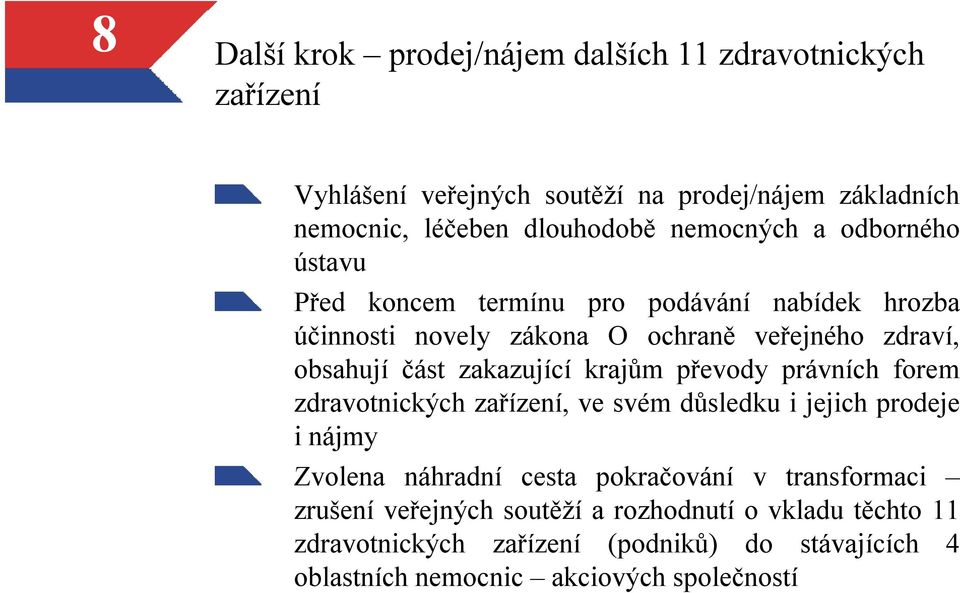 8

Další krok – prodej/nájem dalších 11 zdravotnických zařízení

Vyhlášení veřejných soutěží na prodej/nájem základních nemocnic, léčeben dlouhodobě nemocných a odborného ústavu

Před koncem termínu pro podávání nabídek hrozba účinnosti novely zákona O ochraně veřejného zdraví, obsahují část zakazující krajům převody právních forem zdravotnických zařízení, ve svém důsledku i jejich prodeje i nájmy

Zvolena náhradní cesta pokračování v transformaci – zrušení veřejných soutěží a rozhodnutí o vkladu těchto 11 zdravotnických zařízení (podniků) do stávajících 4 oblastních nemocnic – akciových společností